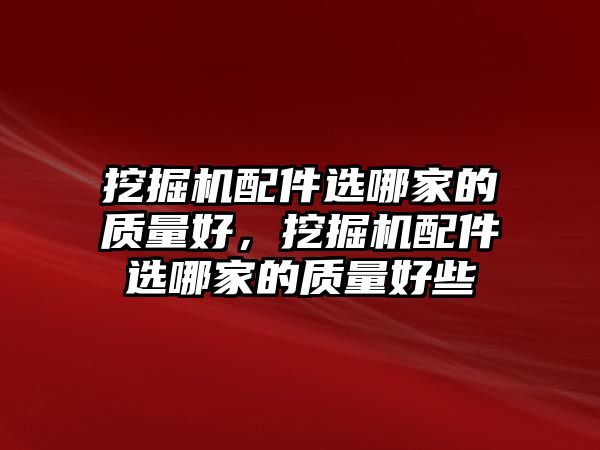 挖掘机配件选哪家的质量好，挖掘机配件选哪家的质量好些